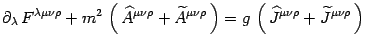 $\partial_\lambda F^{\lambda\mu\nu\rho} + m^2 \left( \widehat{A}^{\mu\nu\rho} + \widetilde{A}^{\mu\nu\rho} \right) = g \left( \widehat{J}^{\mu\nu\rho} + \widetilde{J}^{\mu\nu\rho} \right)$